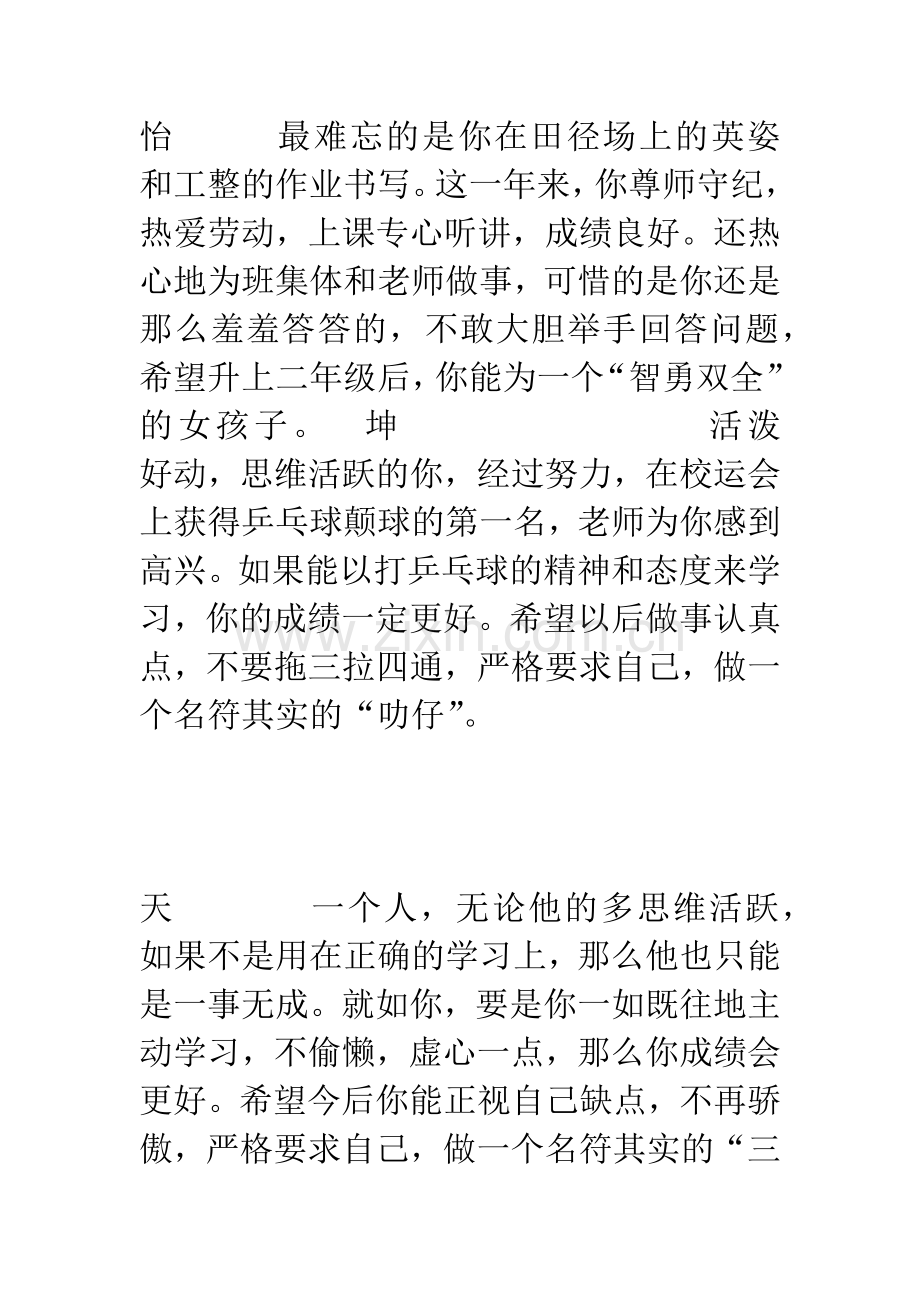 怡 最难忘的是你在田径场上的英姿和工整的作业书写。这一年来，你尊师守纪，热爱劳动，上课专心听讲，成绩良好。还热心地为班集体和老师做事，可惜的是你还是那么羞羞答答的，不敢大胆举手回答问题，希望升上二年级后，你能为一个“智勇双全”的女孩子。 坤 活泼好动，思维活跃的你，经过努力，在校运会上获得乒乓球颠球的第一名，老师为你感到高兴。如果能以打乒乓球的精神和态度来学习，你的成绩一定更好。希望以后做事认真点，不要拖三拉四通，严格要求自己，做一个名符其实的“叻仔”。

天 一个人，无论他的多思维活跃，如果不是用在正确的学习上，那么他也只能是一事无成。就如你，要是你一如既往地主动学习，不偷懒，虚心一点，那么你成绩会更好。希望今后你能正视自己缺点，不再骄傲，严格要求自己，做一个名符其实的“三

www.zixin.com.cn